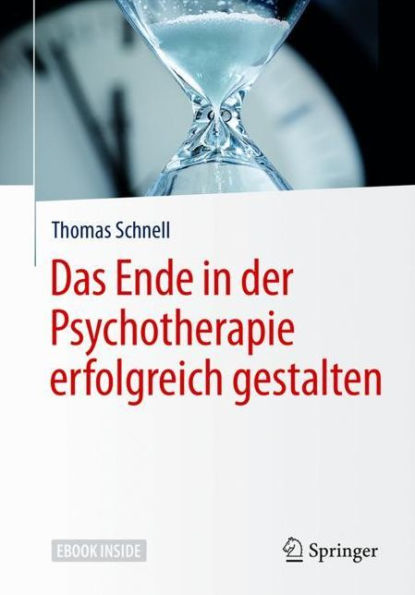 Thomas Schnell

Das Ende in der Psychotherapie erfolgreich gestalten

EBOOK INSIDE

Springer